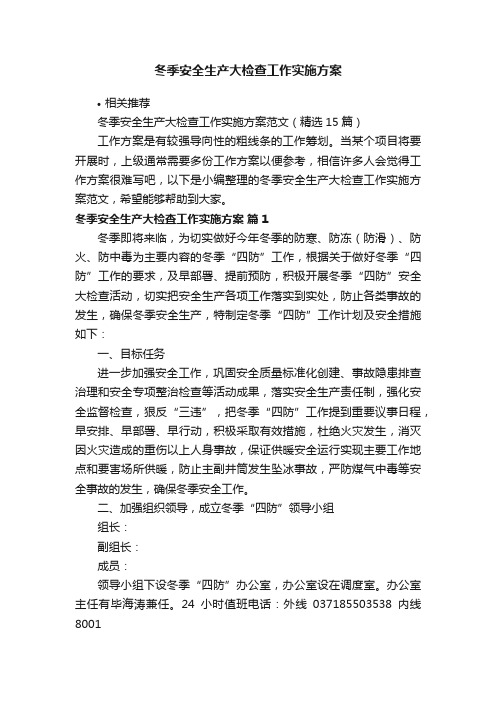 冬季安全生产大检查工作实施方案

• 相关推荐

冬季安全生产大检查工作实施方案范文（精选 15 篇）

工作方案是有较强导向性的粗线条的工作筹划。当某个项目将要开展时，上级通常需要多份工作方案以便参考，相信许多人会觉得工作方案很难写吧，以下是小编整理的冬季安全生产大检查工作实施方案范文，希望能够帮助到大家。

冬季安全生产大检查工作实施方案 篇 1

冬季即将来临，为切实做好今年冬季的防寒、防冻（防滑）、防火、防中毒为主要内容的冬季“四防”工作，根据关于做好冬季“四防”工作的要求，及早部署、提前预防，积极开展冬季“四防”安全大检查活动，切实把安全生产各项工作落实到实处，防止各类事故的发生，确保冬季安全生产，特制定冬季“四防”工作计划及安全措施如下：

一、目标任务

进一步加强安全工作，巩固安全质量标准化创建、事故隐患排查治理和安全专项整治检查等活动成果，落实安全生产责任制，强化安全监督检查，狠反“三违”，把冬季“四防”工作提到重要议事日程，早安排、早部署、早行动，积极采取有效措施，杜绝火灾发生，消灭因火灾造成的重伤以上人身事故，保证供暖安全运行实现主要工作地点和要害场所供暖，防止主副井筒发生坠冰事故，严防煤气中毒等安全事故的发生，确保冬季安全工作。

二、加强组织领导，成立冬季“四防”领导小组

组长：

副组长：

成员：

领导小组下设冬季“四防”办公室，办公室设在调度室。办公室主任有毕海涛兼任。24 小时值班电话：外线 037185503538 内线 8001